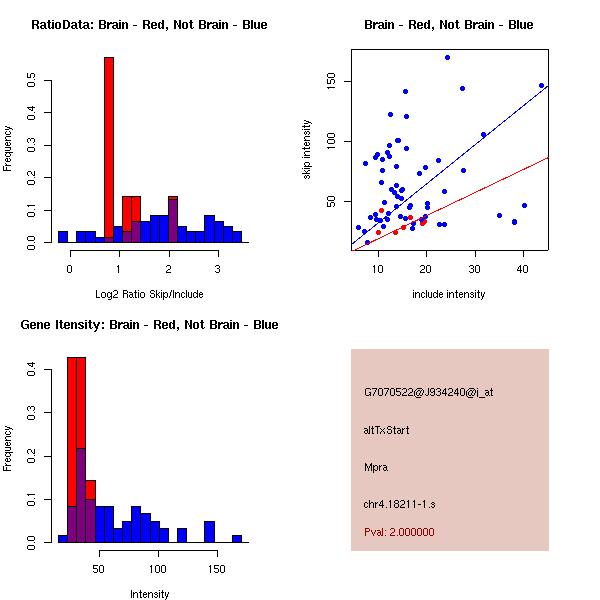 RatioData: Brain - Red, Not Brain - Blue

Frequency

0.0
0.1
0.2
0.3
0.4
0.5

0
1
2
3

Log2 Ratio Skip/Include

Brain - Red, Not Brain - Blue

skip intensity

50
100
150

10
20
30
40

include intensity

Gene Itensity: Brain - Red, Not Brain - Blue

Frequency

0.0
0.1
0.2
0.3
0.4

50
100
150

Intensity

G7070522@J934240@i_at

altTxStart

Mpra

chr4.18211-1.s

Pval: 2.000000